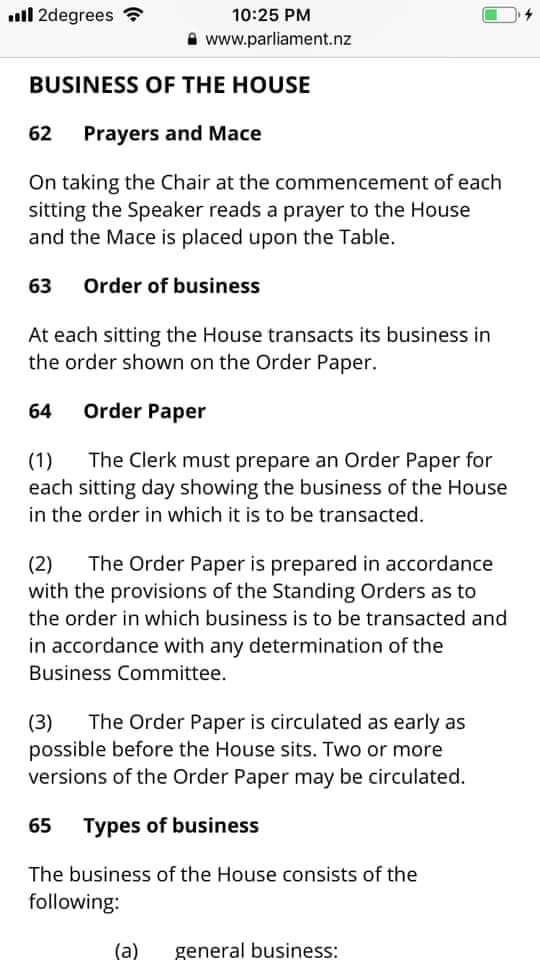 2degrees
10:25 PM
www.parliament.nz

BUSINESS OF THE HOUSE

62 Prayers and Mace

On taking the Chair at the commencement of each sitting the Speaker reads a prayer to the House and the Mace is placed upon the Table.

63 Order of business

At each sitting the House transacts its business in the order shown on the Order Paper.

64 Order Paper

(1) The Clerk must prepare an Order Paper for each sitting day showing the business of the House in the order in which it is to be transacted.

(2) The Order Paper is prepared in accordance with the provisions of the Standing Orders as to the order in which business is to be transacted and in accordance with any determination of the Business Committee.

(3) The Order Paper is circulated as early as possible before the House sits. Two or more versions of the Order Paper may be circulated.

65 Types of business

The business of the House consists of the following:

(a) general business: